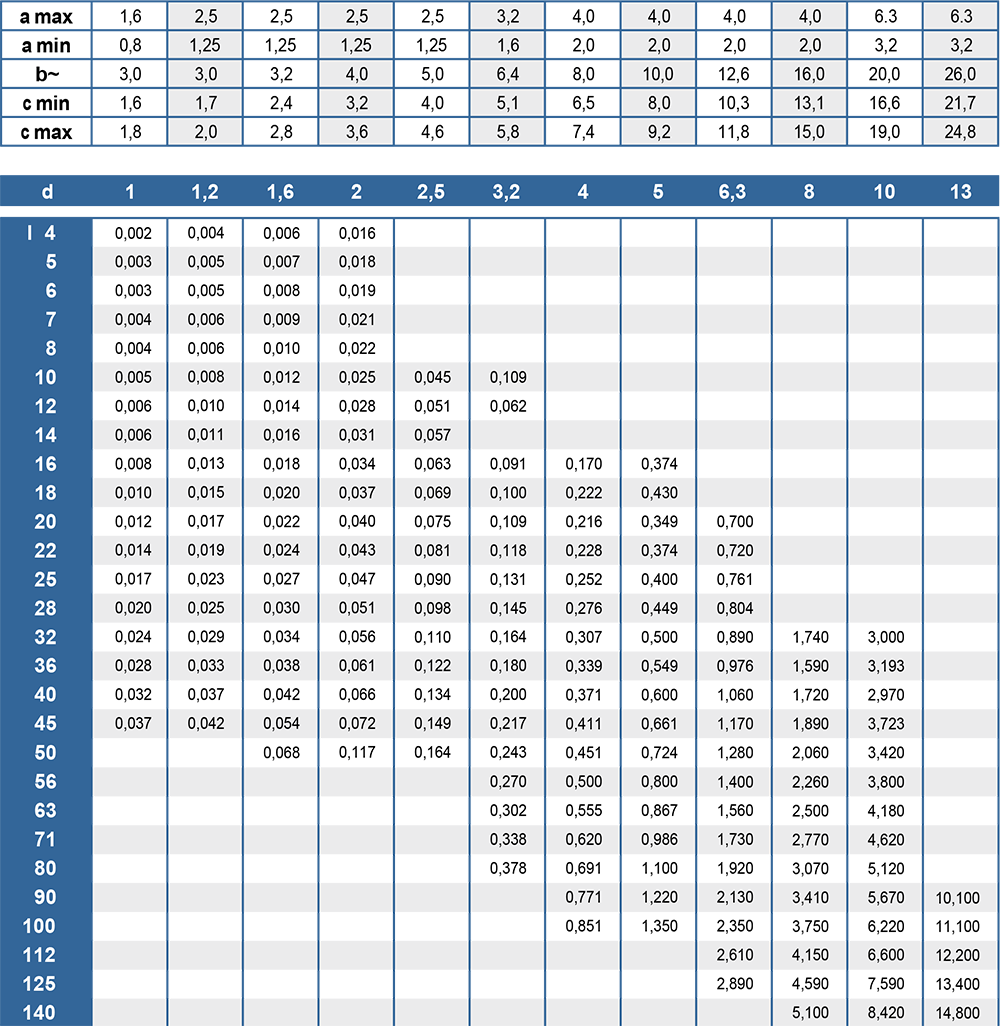 | a max | 1,6 | 2,5 | 2,5 | 2,5 | 2,5 | 3,2 | 4,0 | 4,0 | 4,0 | 4,0 | 6.3 | 6.3 |
|---|---|---|---|---|---|---|---|---|---|---|---|---|
| a min | 0,8 | 1,25 | 1,25 | 1,25 | 1,25 | 1,6 | 2,0 | 2,0 | 2,0 | 2,0 | 3,2 | 3,2 |
| b~ | 3,0 | 3,0 | 3,2 | 4,0 | 5,0 | 6,4 | 8,0 | 10,0 | 12,6 | 16,0 | 20,0 | 26,0 |
| c min | 1,6 | 1,7 | 2,4 | 3,2 | 4,0 | 5,1 | 6,5 | 8,0 | 10,3 | 13,1 | 16,6 | 21,7 |
| c max | 1,8 | 2,0 | 2,8 | 3,6 | 4,6 | 5,8 | 7,4 | 9,2 | 11,8 | 15,0 | 19,0 | 24,8 |

| d | 1 | 1,2 | 1,6 | 2 | 2,5 | 3,2 | 4 | 5 | 6,3 | 8 | 10 | 13 |
|---|---|---|---|---|---|---|---|---|---|---|---|---|
| l 4 | 0,002 | 0,004 | 0,006 | 0,016 | | | | | | | | |
| 5 | 0,003 | 0,005 | 0,007 | 0,018 | | | | | | | | |
| 6 | 0,003 | 0,005 | 0,008 | 0,019 | | | | | | | | |
| 7 | 0,004 | 0,006 | 0,009 | 0,021 | | | | | | | | |
| 8 | 0,004 | 0,006 | 0,010 | 0,022 | | | | | | | | |
| 10 | 0,005 | 0,008 | 0,012 | 0,025 | 0,045 | 0,109 | | | | | | |
| 12 | 0,006 | 0,010 | 0,014 | 0,028 | 0,051 | 0,062 | | | | | | |
| 14 | 0,006 | 0,011 | 0,016 | 0,031 | 0,057 | | | | | | | |
| 16 | 0,008 | 0,013 | 0,018 | 0,034 | 0,063 | 0,091 | 0,170 | 0,374 | | | | |
| 18 | 0,010 | 0,015 | 0,020 | 0,037 | 0,069 | 0,100 | 0,222 | 0,430 | | | | |
| 20 | 0,012 | 0,017 | 0,022 | 0,040 | 0,075 | 0,109 | 0,216 | 0,349 | 0,700 | | | |
| 22 | 0,014 | 0,019 | 0,024 | 0,043 | 0,081 | 0,118 | 0,228 | 0,374 | 0,720 | | | |
| 25 | 0,017 | 0,023 | 0,027 | 0,047 | 0,090 | 0,131 | 0,252 | 0,400 | 0,761 | | | |
| 28 | 0,020 | 0,025 | 0,030 | 0,051 | 0,098 | 0,145 | 0,276 | 0,449 | 0,804 | | | |
| 32 | 0,024 | 0,029 | 0,034 | 0,056 | 0,110 | 0,164 | 0,307 | 0,500 | 0,890 | 1,740 | 3,000 | |
| 36 | 0,028 | 0,033 | 0,038 | 0,061 | 0,122 | 0,180 | 0,339 | 0,549 | 0,976 | 1,590 | 3,193 | |
| 40 | 0,032 | 0,037 | 0,042 | 0,066 | 0,134 | 0,200 | 0,371 | 0,600 | 1,060 | 1,720 | 2,970 | |
| 45 | 0,037 | 0,042 | 0,054 | 0,072 | 0,149 | 0,217 | 0,411 | 0,661 | 1,170 | 1,890 | 3,723 | |
| 50 | | | 0,068 | 0,117 | 0,164 | 0,243 | 0,451 | 0,724 | 1,280 | 2,060 | 3,420 | |
| 56 | | | | | | 0,270 | 0,500 | 0,800 | 1,400 | 2,260 | 3,800 | |
| 63 | | | | | | 0,302 | 0,555 | 0,867 | 1,560 | 2,500 | 4,180 | |
| 71 | | | | | | 0,338 | 0,620 | 0,986 | 1,730 | 2,770 | 4,620 | |
| 80 | | | | | | 0,378 | 0,691 | 1,100 | 1,920 | 3,070 | 5,120 | |
| 90 | | | | | | | 0,771 | 1,220 | 2,130 | 3,410 | 5,670 | 10,100 |
| 100 | | | | | | | 0,851 | 1,350 | 2,350 | 3,750 | 6,220 | 11,100 |
| 112 | | | | | | | | | 2,610 | 4,150 | 6,600 | 12,200 |
| 125 | | | | | | | | | 2,890 | 4,590 | 7,590 | 13,400 |
| 140 | | | | | | | | | | 5,100 | 8,420 | 14,800 |